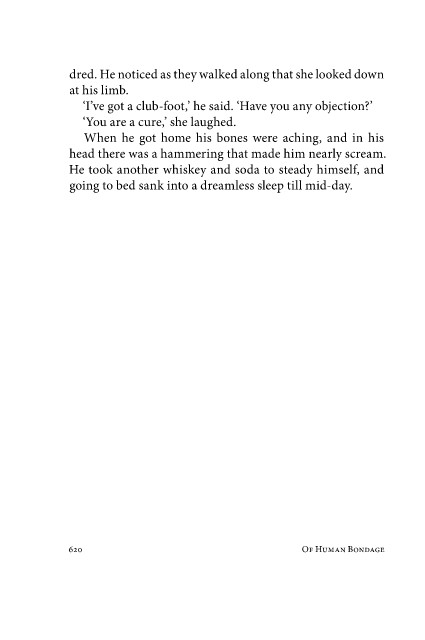 dred. He noticed as they walked along that she looked down at his limb.

'I've got a club-foot,' he said. 'Have you any objection?'

'You are a cure,' she laughed.

When he got home his bones were aching, and in his head there was a hammering that made him nearly scream. He took another whiskey and soda to steady himself, and going to bed sank into a dreamless sleep till mid-day.

620

Of Human Bondage